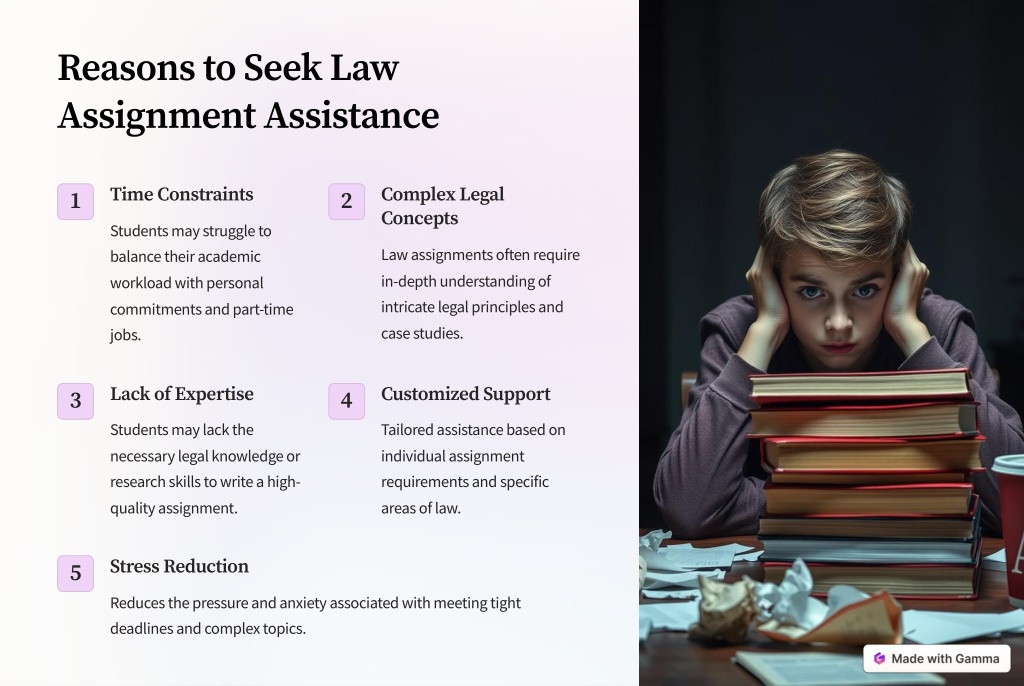 Reasons to Seek Law Assignment Assistance

1

Time Constraints

Students may struggle to balance their academic workload with personal commitments and part-time jobs.

2

Complex Legal Concepts

Law assignments often require in-depth understanding of intricate legal principles and case studies.

3

Lack of Expertise

Students may lack the necessary legal knowledge or research skills to write a high-quality assignment.

4

Customized Support

Tailored assistance based on individual assignment requirements and specific areas of law.

5

Stress Reduction

Reduces the pressure and anxiety associated with meeting tight deadlines and complex topics.

Made with Gamma